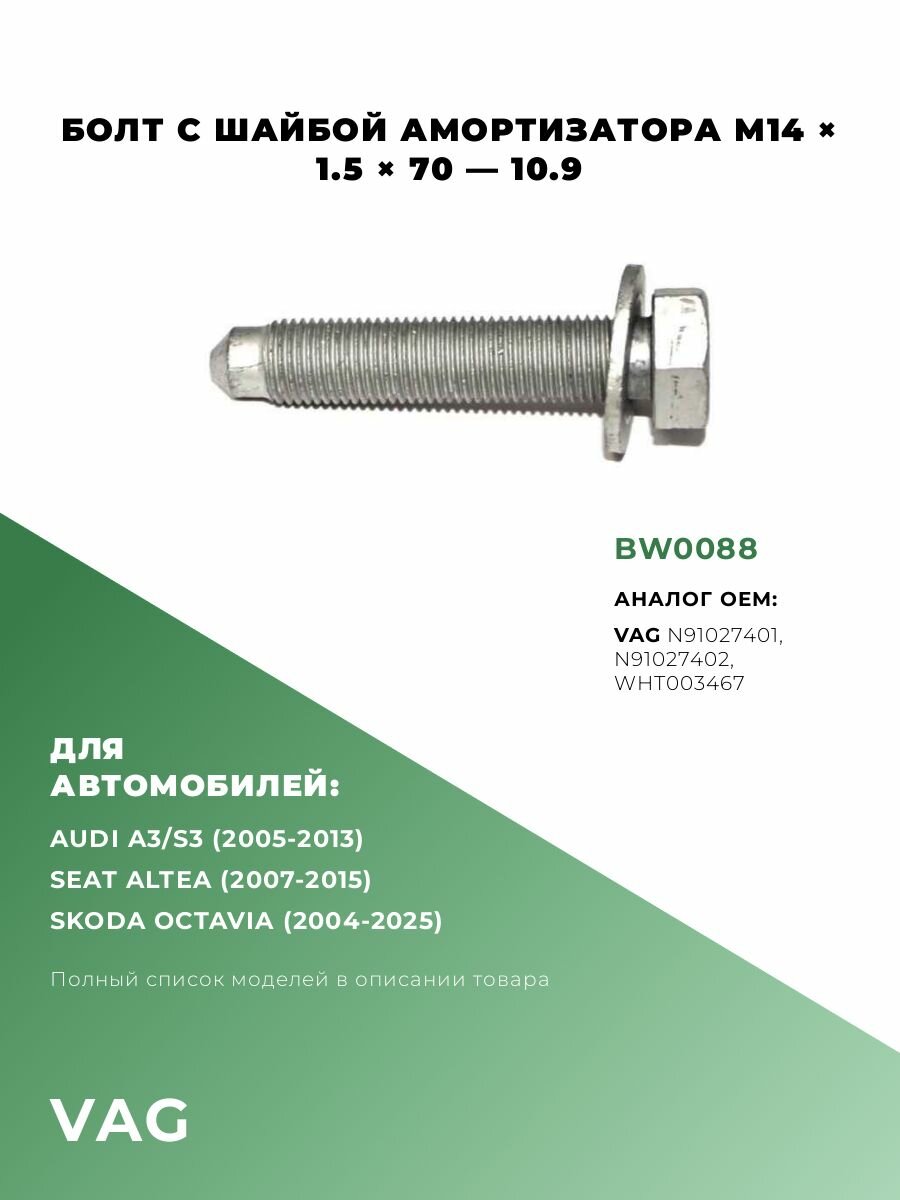 БОЛТ С ШАЙБОЙ АМОРТИЗАТОРА M14 × 1.5 × 70 — 10.9

BW0088

АНАЛОГ OEM:

VAG N91027401, N91027402, WHT003467

ДЛЯ АВТОМОБИЛЕЙ:

AUDI A3/S3 (2005-2013)
SEAT ALTEA (2007-2015)
SKODA OCTAVIA (2004-2025)

Полный список моделей в описании товара

VAG